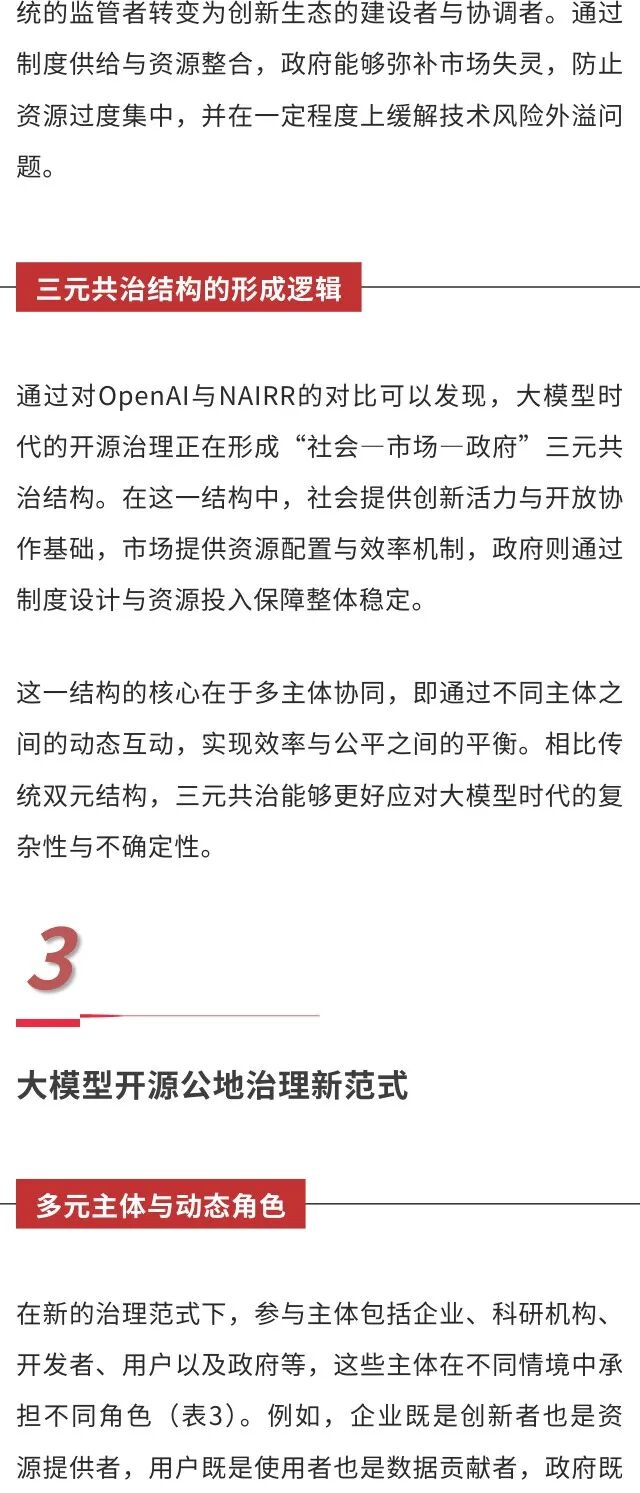 统的监管者转变为创新生态的建设者与协调者。通过制度供给与资源整合，政府能够弥补市场失灵，防止资源过度集中，并在一定程度上缓解技术风险外溢问题。

三元共治结构的形成逻辑

通过对OpenAI与NAIRR的对比可以发现，大模型时代的开源治理正在形成“社会—市场—政府”三元共治结构。在这一结构中，社会提供创新活力与开放协作基础，市场提供资源配置与效率机制，政府则通过制度设计与资源投入保障整体稳定。

这一结构的核心在于多主体协同，即通过不同主体之间的动态互动，实现效率与公平之间的平衡。相比传统双元结构，三元共治能够更好应对大模型时代的复杂性与不确定性。

3

大模型开源公地治理新范式

多元主体与动态角色

在新的治理范式下，参与主体包括企业、科研机构、开发者、用户以及政府等，这些主体在不同情境中承担不同角色（表3）。例如，企业既是创新者也是资源提供者，用户既是使用者也是数据贡献者，政府既